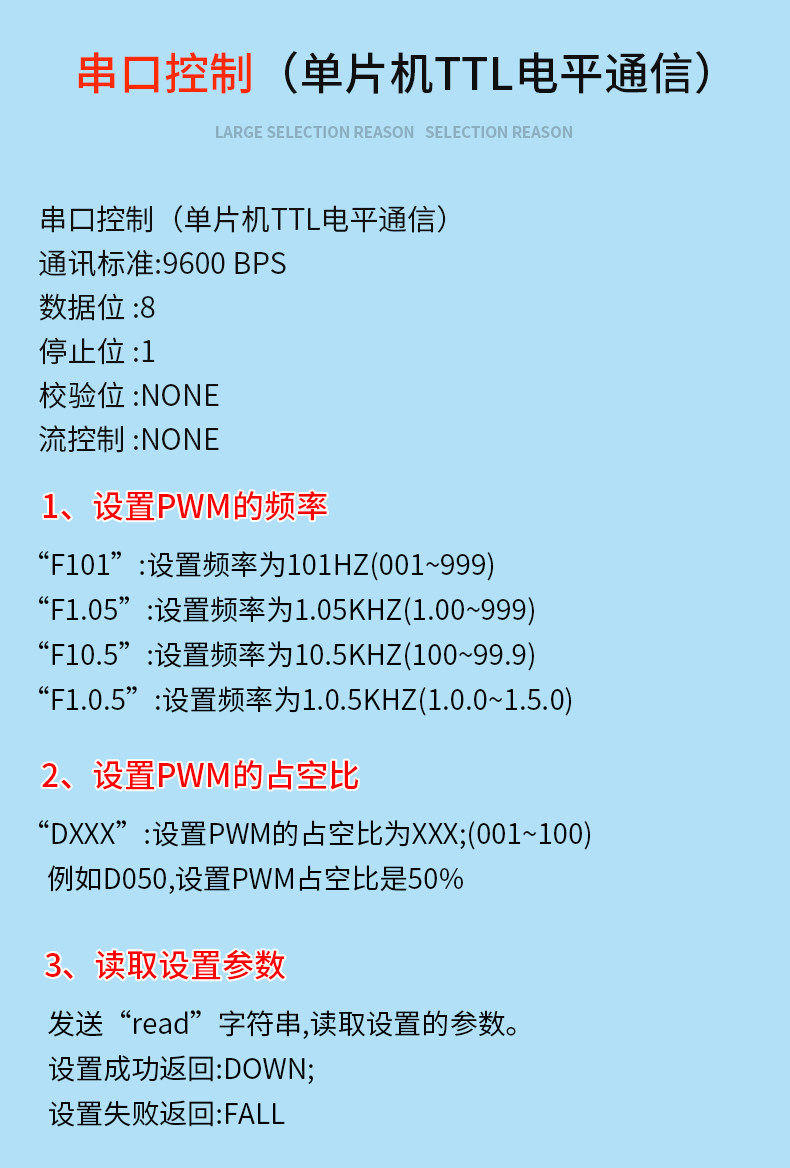 串口控制（单片机TTL电平通信）

LARGE SELECTION REASON SELECTION REASON

串口控制（单片机TTL电平通信）
通讯标准:9600 BPS
数据位:8
停止位:1
校验位:NONE
流控制:NONE

1、设置PWM的频率

“F101”:设置频率为101HZ(001~999)
“F1.05”:设置频率为1.05KHZ(1.00~999)
“F10.5”:设置频率为10.5KHZ(100~99.9)
“F1.0.5”:设置频率为1.0.5KHZ(1.0.0~1.5.0)

2、设置PWM的占空比

“DXXX”:设置PWM的占空比为XXX;(001~100)
例如D050,设置PWM占空比是50%

3、读取设置参数

发送“read”字符串,读取设置的参数。
设置成功返回:DOWN;
设置失败返回:FALL